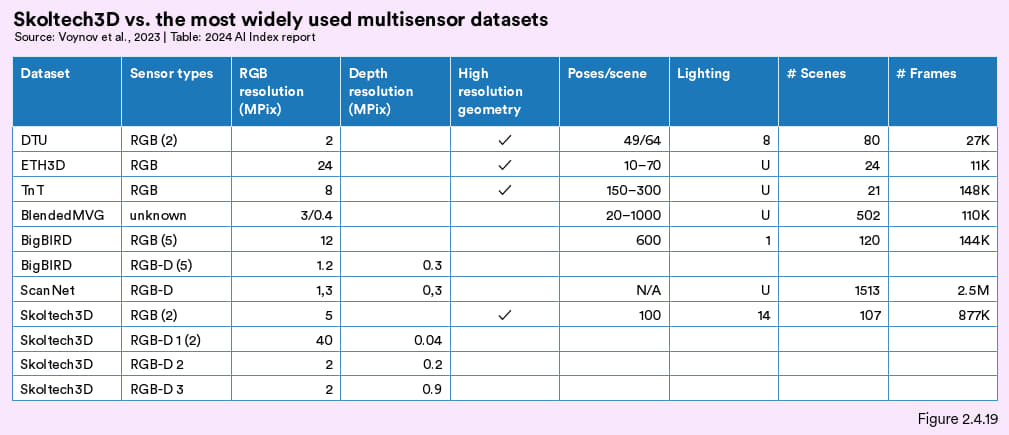 Skoltech3D vs. the most widely used multisensor datasets
Source: Voynov et al., 2023 | Table: 2024 AI Index report

| Dataset | Sensor types | RGB resolution (MPix) | Depth resolution (MPix) | High resolution geometry | Poses/scene | Lighting | # Scenes | # Frames |
|---|---|---|---|---|---|---|---|---|
| DTU | RGB (2) | 2 | | ✓ | 49/64 | 8 | 80 | 27K |
| ETH3D | RGB | 24 | | ✓ | 10–70 | U | 24 | 11K |
| TnT | RGB | 8 | | ✓ | 150–300 | U | 21 | 148K |
| BlendedMVG | unknown | 3/0.4 | | | 20–1000 | U | 502 | 110K |
| BigBIRD | RGB (5) | 12 | | | 600 | 1 | 120 | 144K |
| BigBIRD | RGB-D (5) | 1.2 | 0.3 | | | | | |
| ScanNet | RGB-D | 1,3 | 0,3 | | N/A | U | 1513 | 2.5M |
| Skoltech3D | RGB (2) | 5 | | ✓ | 100 | 14 | 107 | 877K |
| Skoltech3D | RGB-D 1 (2) | 40 | 0.04 | | | | | |
| Skoltech3D | RGB-D 2 | 2 | 0.2 | | | | | |
| Skoltech3D | RGB-D 3 | 2 | 0.9 | | | | | |

Figure 2.4.19